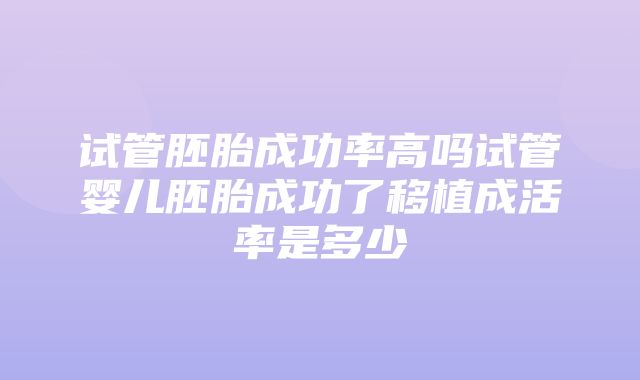 试管胚胎成功率高吗试管婴儿胚胎成功了移植成活率是多少